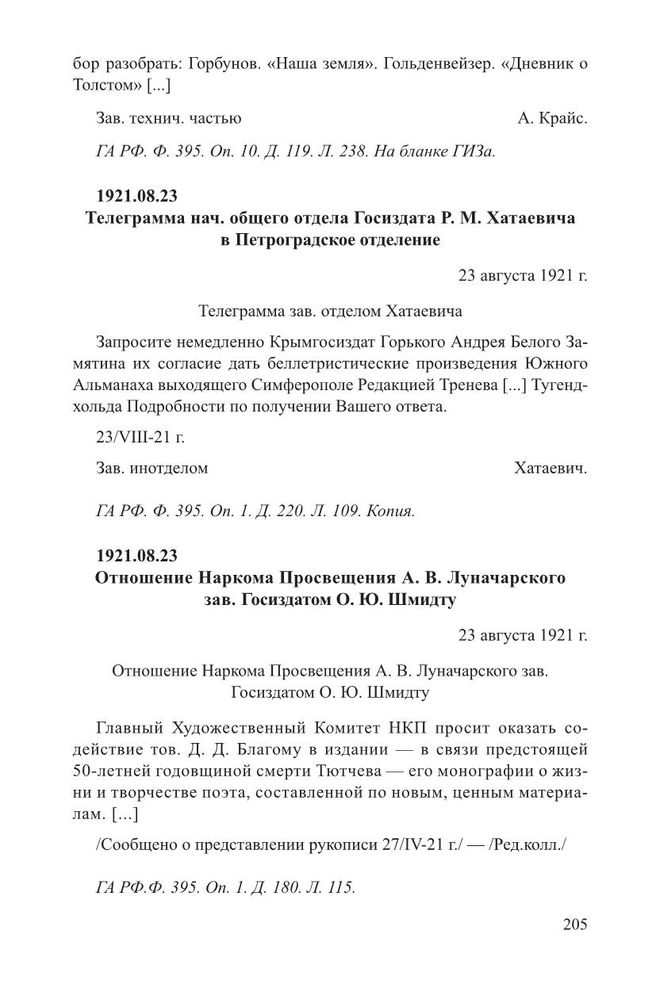 бор разобрать: Горбунов. «Наша земля». Гольденвейзер. «Дневник о Толстом» [...]

Зав. технич. частью А. Крайс.

ГА РФ. Ф. 395. Оп. 10. Д. 119. Л. 238. На бланке ГИЗа.

1921.08.23
Телеграмма нач. общего отдела Госиздата Р. М. Хатаевича в Петроградское отделение

23 августа 1921 г.

Телеграмма зав. отделом Хатаевича

Запросите немедленно Крымгосиздат Горького Андрея Белого Замятина их согласие дать беллетристические произведения Южного Альманаха выходящего Симферополе Редакцией Тренева [...] Тугендхольда Подробности по получении Вашего ответа.

23/VIII-21 г.

Зав. инотделом Хатаевич.

ГА РФ. Ф. 395. Оп. 1. Д. 220. Л. 109. Копия.

1921.08.23
Отношение Наркома Просвещения А. В. Луначарского зав. Госиздатом О. Ю. Шмидту

23 августа 1921 г.

Отношение Наркома Просвещения А. В. Луначарского зав. Госиздатом О. Ю. Шмидту

Главный Художественный Комитет НКП просит оказать содействие тов. Д. Д. Благому в издании — в связи предстоящей 50-летней годовщиной смерти Тютчева — его монографии о жизни и творчестве поэта, составленной по новым, ценным материалам. [...]

/Сообщено о представлении рукописи 27/IV-21 г./ — /Ред.колл./

ГА РФ.Ф. 395. Оп. 1. Д. 180. Л. 115.

205